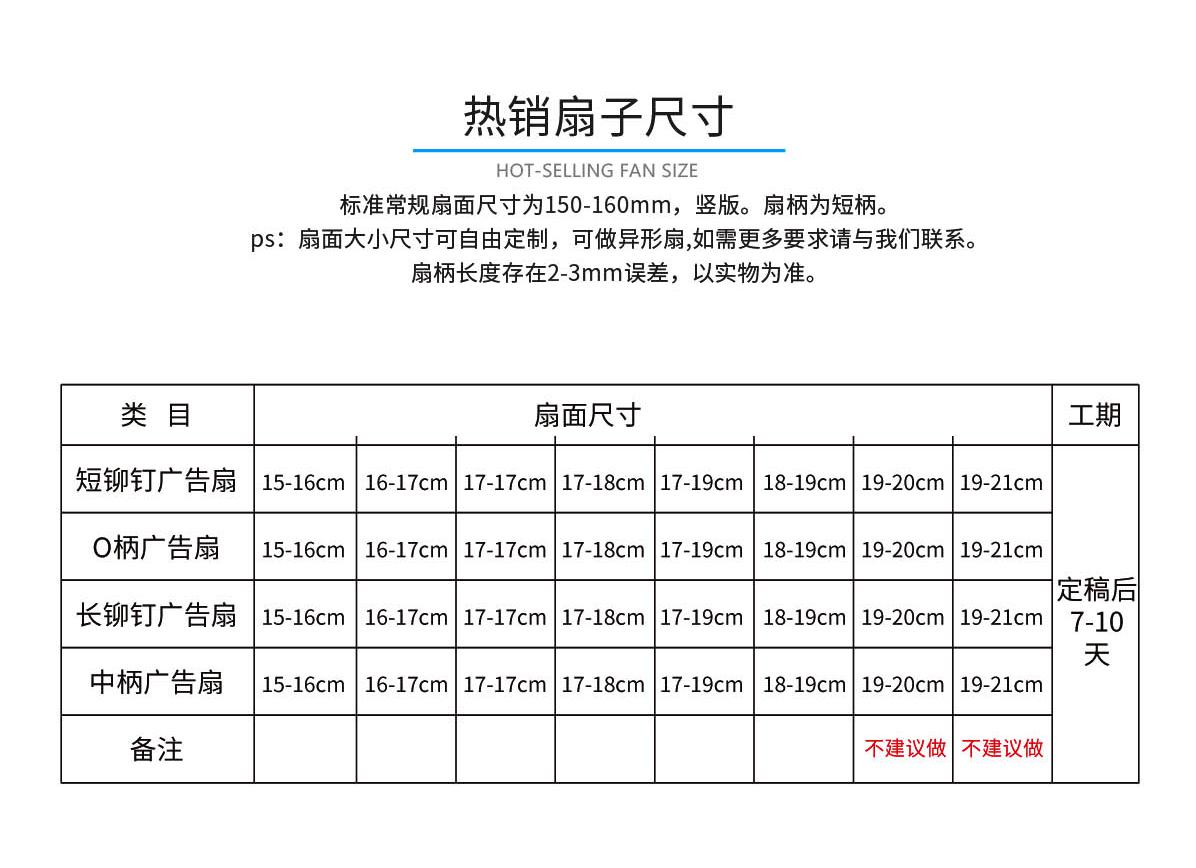 热销扇子尺寸

HOT-SELLING FAN SIZE

标准常规扇面尺寸为150-160mm，竖版。扇柄为短柄。
ps：扇面大小尺寸可自由定制，可做异形扇,如需更多要求请与我们联系。
扇柄长度存在2-3mm误差，以实物为准。

| 类 目 | 扇面尺寸 | | | | | | | | 工期 |
|---|---|---|---|---|---|---|---|---|---|
| 短铆钉广告扇 | 15-16cm | 16-17cm | 17-17cm | 17-18cm | 17-19cm | 18-19cm | 19-20cm | 19-21cm | 定稿后 7-10 天 |
| O柄广告扇 | 15-16cm | 16-17cm | 17-17cm | 17-18cm | 17-19cm | 18-19cm | 19-20cm | 19-21cm | |
| 长铆钉广告扇 | 15-16cm | 16-17cm | 17-17cm | 17-18cm | 17-19cm | 18-19cm | 19-20cm | 19-21cm | |
| 中柄广告扇 | 15-16cm | 16-17cm | 17-17cm | 17-18cm | 17-19cm | 18-19cm | 19-20cm | 19-21cm | |
| 备注 | | | | | | | 不建议做 | 不建议做 | |